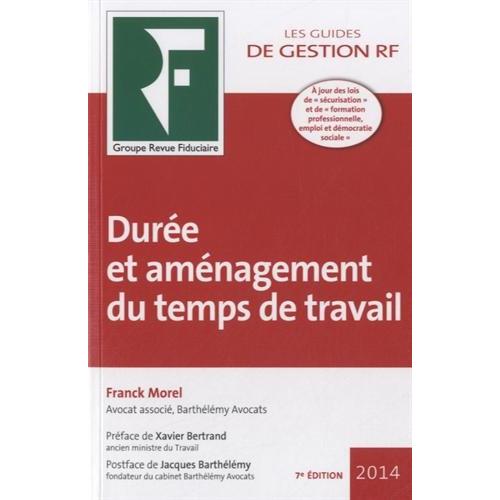 RF
Groupe Revue Fiduciaire

LES GUIDES
DE GESTION RF

À jour des lois de « sécurisation » et de « formation professionnelle, emploi et démocratie sociale »

Durée
et aménagement
du temps de travail

Franck Morel
Avocat associé, Barthélémy Avocats

Préface de Xavier Bertrand
ancien ministre du Travail

Postface de Jacques Barthélémy
fondateur du cabinet Barthélémy Avocats

7e ÉDITION 2014